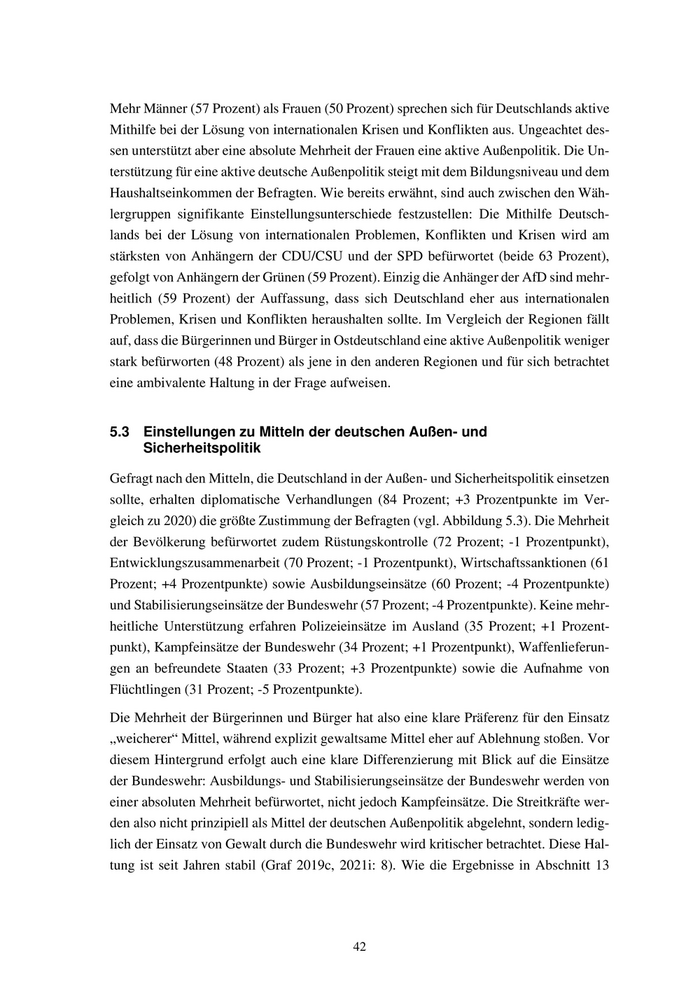 Mehr Männer (57 Prozent) als Frauen (50 Prozent) sprechen sich für Deutschlands aktive Mithilfe bei der Lösung von internationalen Krisen und Konflikten aus. Ungeachtet dessen unterstützt aber eine absolute Mehrheit der Frauen eine aktive Außenpolitik. Die Unterstützung für eine aktive deutsche Außenpolitik steigt mit dem Bildungsniveau und dem Haushaltseinkommen der Befragten. Wie bereits erwähnt, sind auch zwischen den Wählergruppen signifikante Einstellungsunterschiede festzustellen: Die Mithilfe Deutschlands bei der Lösung von internationalen Problemen, Konflikten und Krisen wird am stärksten von Anhängern der CDU/CSU und der SPD befürwortet (beide 63 Prozent), gefolgt von Anhängern der Grünen (59 Prozent). Einzig die Anhänger der AfD sind mehrheitlich (59 Prozent) der Auffassung, dass sich Deutschland eher aus internationalen Problemen, Krisen und Konflikten heraushalten sollte. Im Vergleich der Regionen fällt auf, dass die Bürgerinnen und Bürger in Ostdeutschland eine aktive Außenpolitik weniger stark befürworten (48 Prozent) als jene in den anderen Regionen und für sich betrachtet eine ambivalente Haltung in der Frage aufweisen.

5.3 Einstellungen zu Mitteln der deutschen Außen- und Sicherheitspolitik

Gefragt nach den Mitteln, die Deutschland in der Außen- und Sicherheitspolitik einsetzen sollte, erhalten diplomatische Verhandlungen (84 Prozent; +3 Prozentpunkte im Vergleich zu 2020) die größte Zustimmung der Befragten (vgl. Abbildung 5.3). Die Mehrheit der Bevölkerung befürwortet zudem Rüstungskontrolle (72 Prozent; -1 Prozentpunkt), Entwicklungszusammenarbeit (70 Prozent; -1 Prozentpunkt), Wirtschaftssanktionen (61 Prozent; +4 Prozentpunkte) sowie Ausbildungseinsätze (60 Prozent; -4 Prozentpunkte) und Stabilisierungseinsätze der Bundeswehr (57 Prozent; -4 Prozentpunkte). Keine mehrheitliche Unterstützung erfahren Polizeieinsätze im Ausland (35 Prozent; +1 Prozentpunkt), Kampfeinsätze der Bundeswehr (34 Prozent; +1 Prozentpunkt), Waffenlieferungen an befreundete Staaten (33 Prozent; +3 Prozentpunkte) sowie die Aufnahme von Flüchtlingen (31 Prozent; -5 Prozentpunkte).

Die Mehrheit der Bürgerinnen und Bürger hat also eine klare Präferenz für den Einsatz „weicherer“ Mittel, während explizit gewaltsame Mittel eher auf Ablehnung stoßen. Vor diesem Hintergrund erfolgt auch eine klare Differenzierung mit Blick auf die Einsätze der Bundeswehr: Ausbildungs- und Stabilisierungseinsätze der Bundeswehr werden von einer absoluten Mehrheit befürwortet, nicht jedoch Kampfeinsätze. Die Streitkräfte werden also nicht prinzipiell als Mittel der deutschen Außenpolitik abgelehnt, sondern lediglich der Einsatz von Gewalt durch die Bundeswehr wird kritischer betrachtet. Diese Haltung ist seit Jahren stabil (Graf 2019c, 2021i: 8). Wie die Ergebnisse in Abschnitt 13

42